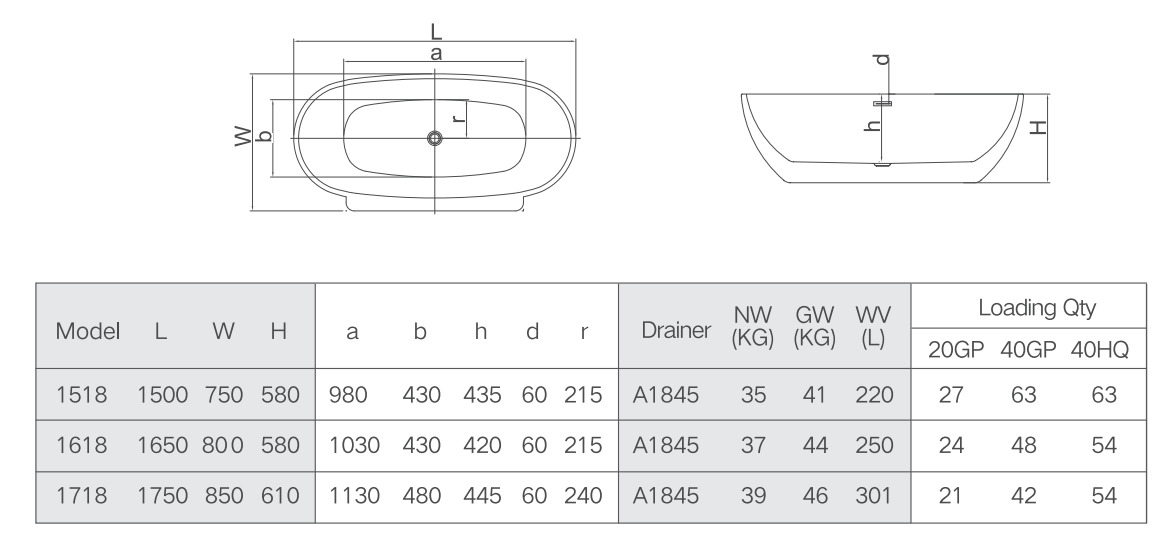 L
a
W
b
r
d
h
H

| Model | L | W | H | a | b | h | d | r | Drainer | NW (KG) | GW (KG) | WV (L) | Loading Qty 20GP | Loading Qty 40GP | Loading Qty 40HQ |
|---|---|---|---|---|---|---|---|---|---|---|---|---|---|---|---|
| 1518 | 1500 | 750 | 580 | 980 | 430 | 435 | 60 | 215 | A1845 | 35 | 41 | 220 | 27 | 63 | 63 |
| 1618 | 1650 | 800 | 580 | 1030 | 430 | 420 | 60 | 215 | A1845 | 37 | 44 | 250 | 24 | 48 | 54 |
| 1718 | 1750 | 850 | 610 | 1130 | 480 | 445 | 60 | 240 | A1845 | 39 | 46 | 301 | 21 | 42 | 54 |